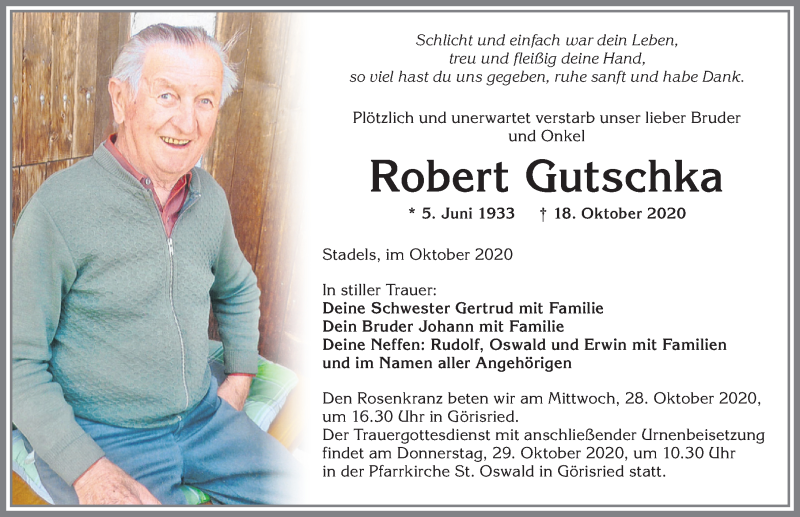 Schlicht und einfach war dein Leben,
treu und fleißig deine Hand,
so viel hast du uns gegeben, ruhe sanft und habe Dank.

Plötzlich und unerwartet verstarb unser lieber Bruder und Onkel

Robert Gutschka

* 5. Juni 1933 † 18. Oktober 2020

Stadels, im Oktober 2020

In stiller Trauer:
Deine Schwester Gertrud mit Familie
Dein Bruder Johann mit Familie
Deine Neffen: Rudolf, Oswald und Erwin mit Familien
und im Namen aller Angehörigen

Den Rosenkranz beten wir am Mittwoch, 28. Oktober 2020, um 16.30 Uhr in Görisried.
Der Trauergottesdienst mit anschließender Urnenbeisetzung findet am Donnerstag, 29. Oktober 2020, um 10.30 Uhr in der Pfarrkirche St. Oswald in Görisried statt.